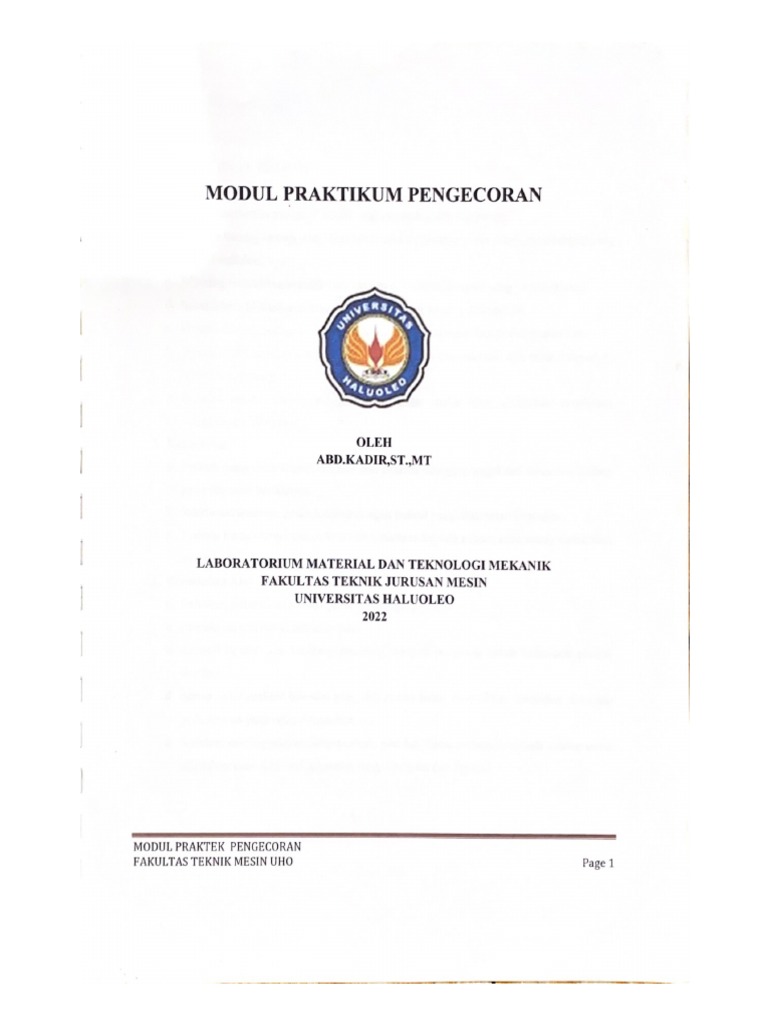 MODUL PRAKTIKUM PENGECORAN

UNIVERSITAS HALUOLEO

OLEH
ABD.KADIR,ST.,MT

LABORATORIUM MATERIAL DAN TEKNOLOGI MEKANIK
FAKULTAS TEKNIK JURUSAN MESIN
UNIVERSITAS HALUOLEO
2022

MODUL PRAKTEK PENGECORAN
FAKULTAS TEKNIK MESIN UHO

Page 1